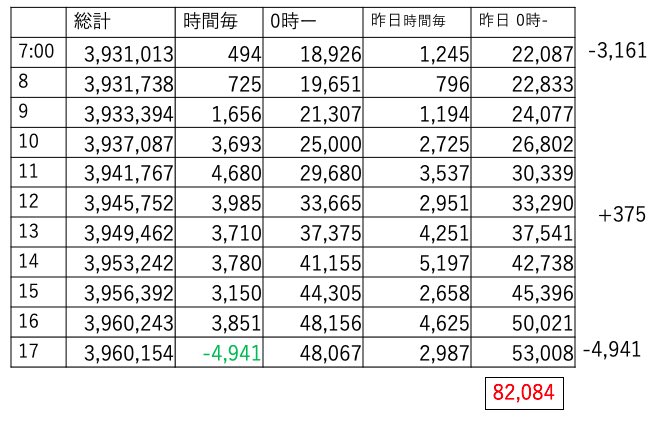 |  | 総計 | 時間毎 | 0時ー | 昨日時間毎 | 昨日 0時- |
|---|---|---|---|---|---|
| 7:00 | 3,931,013 | 494 | 18,926 | 1,245 | 22,087 |
| 8 | 3,931,738 | 725 | 19,651 | 796 | 22,833 |
| 9 | 3,933,394 | 1,656 | 21,307 | 1,194 | 24,077 |
| 10 | 3,937,087 | 3,693 | 25,000 | 2,725 | 26,802 |
| 11 | 3,941,767 | 4,680 | 29,680 | 3,537 | 30,339 |
| 12 | 3,945,752 | 3,985 | 33,665 | 2,951 | 33,290 |
| 13 | 3,949,462 | 3,710 | 37,375 | 4,251 | 37,541 |
| 14 | 3,953,242 | 3,780 | 41,155 | 5,197 | 42,738 |
| 15 | 3,956,392 | 3,150 | 44,305 | 2,658 | 45,396 |
| 16 | 3,960,243 | 3,851 | 48,156 | 4,625 | 50,021 |
| 17 | 3,960,154 | -4,941 | 48,067 | 2,987 | 53,008 |

-3,161

+375

-4,941

82,084